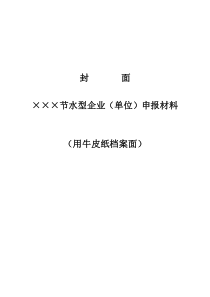 封　　面

×××节水型企业（单位）申报材料

（用牛皮纸档案面）